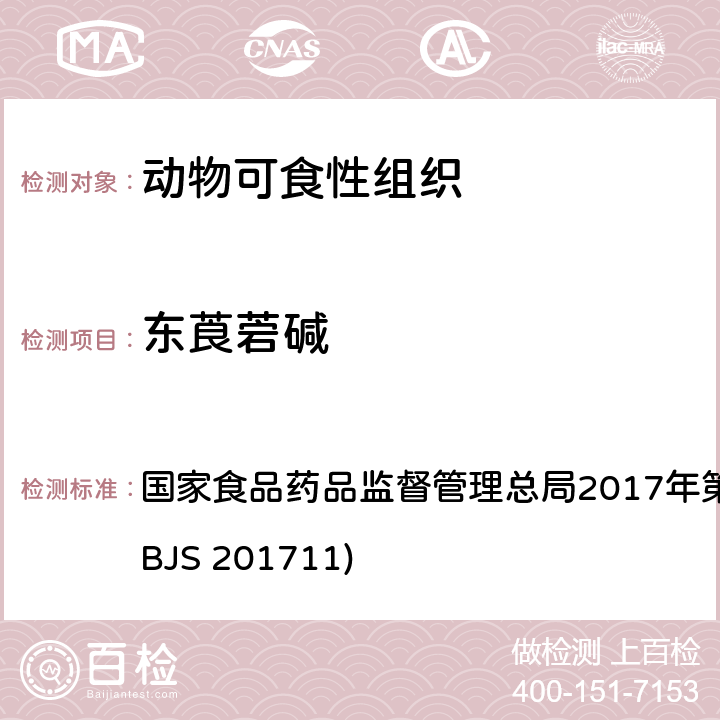 MA CNAS ilac-MRA

检测对象： 动物可食性组织

检测项目： 东莨菪碱

检测标准： 国家食品药品监督管理总局2017年第

BJS 201711)

百检 Baijiantest.com

做检测 上百检
400-151-7153